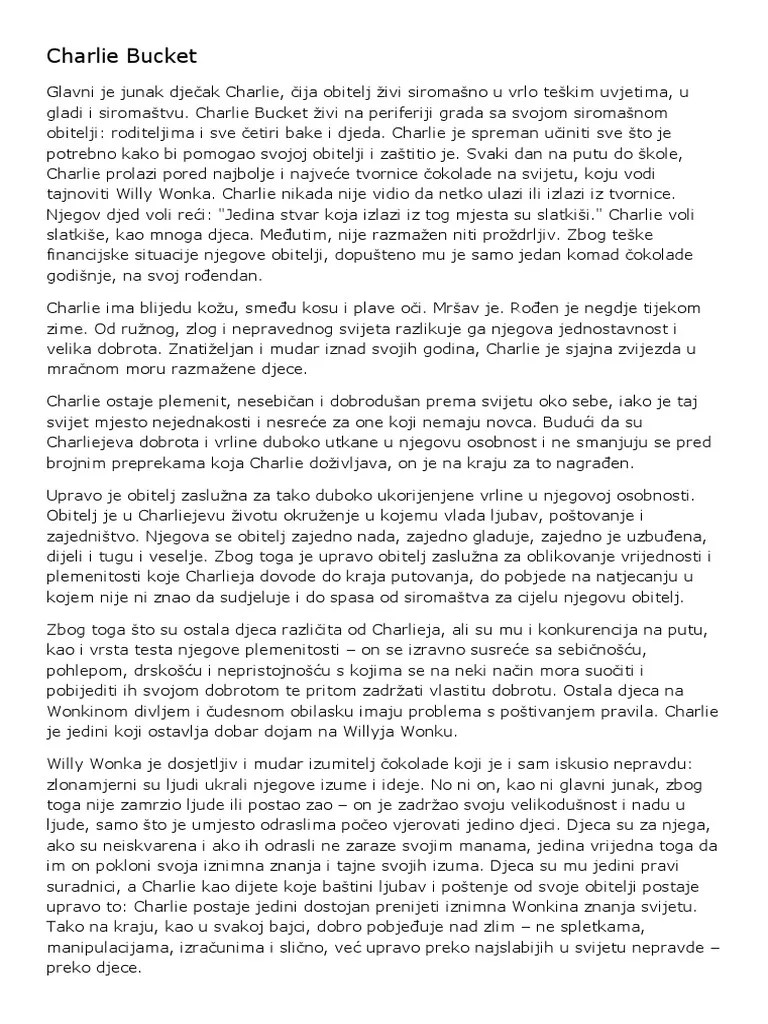 Charlie Bucket

Glavni je junak dječak Charlie, čija obitelj živi siromašno u vrlo teškim uvjetima, u gladi i siromaštvu. Charlie Bucket živi na periferiji grada sa svojom siromašnom obitelji: roditeljima i sve četiri bake i djeda. Charlie je spreman učiniti sve što je potrebno kako bi pomogao svojoj obitelji i zaštitio je. Svaki dan na putu do škole, Charlie prolazi pored najbolje i najveće tvornice čokolade na svijetu, koju vodi tajnoviti Willy Wonka. Charlie nikada nije vidio da netko ulazi ili izlazi iz tvornice. Njegov djed voli reći: "Jedina stvar koja izlazi iz tog mjesta su slatkiši." Charlie voli slatkiše, kao mnoga djeca. Međutim, nije razmažen niti proždrljiv. Zbog teške financijske situacije njegove obitelji, dopušteno mu je samo jedan komad čokolade godišnje, na svoj rođendan.

Charlie ima blijedu kožu, smeđu kosu i plave oči. Mršav je. Rođen je negdje tijekom zime. Od ružnog, zlog i nepravednog svijeta razlikuje ga njegova jednostavnost i velika dobrota. Znatiželjan i mudar iznad svojih godina, Charlie je sjajna zvijezda u mračnom moru razmažene djece.

Charlie ostaje plemenit, nesebičan i dobrodušan prema svijetu oko sebe, iako je taj svijet mjesto nejednakosti i nesreće za one koji nemaju novca. Budući da su Charliejeva dobrota i vrline duboko utkane u njegovu osobnost i ne smanjuju se pred brojnim preprekama koja Charlie doživljava, on je na kraju za to nagrađen.

Upravo je obitelj zaslužna za tako duboko ukorijenjene vrline u njegovoj osobnosti. Obitelj je u Charliejevu životu okruženje u kojemu vlada ljubav, poštovanje i zajedništvo. Njegova se obitelj zajedno nada, zajedno gladuje, zajedno je uzbuđena, dijeli i tugu i veselje. Zbog toga je upravo obitelj zaslužna za oblikovanje vrijednosti i plemenitosti koje Charlieja dovode do kraja putovanja, do pobjede na natjecanju u kojem nije ni znao da sudjeluje i do spasa od siromaštva za cijelu njegovu obitelj.

Zbog toga što su ostala djeca različita od Charlieja, ali su mu i konkurencija na putu, kao i vrsta testa njegove plemenitosti – on se izravno susreće sa sebičnošću, pohlepom, drskošću i nepristojnošću s kojima se na neki način mora suočiti i pobijediti ih svojom dobrotom te pritom zadržati vlastitu dobrotu. Ostala djeca na Wonkinom divljem i čudesnom obilasku imaju problema s poštivanjem pravila. Charlie je jedini koji ostavlja dobar dojam na Willyja Wonku.

Willy Wonka je dosjetljiv i mudar izumitelj čokolade koji je i sam iskusio nepravdu: zlonamjerni su ljudi ukrali njegove izume i ideje. No ni on, kao ni glavni junak, zbog toga nije zamrzio ljude ili postao zao – on je zadržao svoju velikodušnost i nadu u ljude, samo što je umjesto odraslima počeo vjerovati jedino djeci. Djeca su za njega, ako su neiskvarena i ako ih odrasli ne zaraze svojim manama, jedina vrijedna toga da im on pokloni svoja iznimna znanja i tajne svojih izuma. Djeca su mu jedini pravi suradnici, a Charlie kao dijete koje baštini ljubav i poštenje od svoje obitelji postaje upravo to: Charlie postaje jedini dostojan prenijeti iznimna Wonkina znanja svijetu. Tako na kraju, kao u svakoj bajci, dobro pobjeđuje nad zlim – ne spletkama, manipulacijama, izračunima i slično, već upravo preko najslabijih u svijetu nepravde – preko djece.